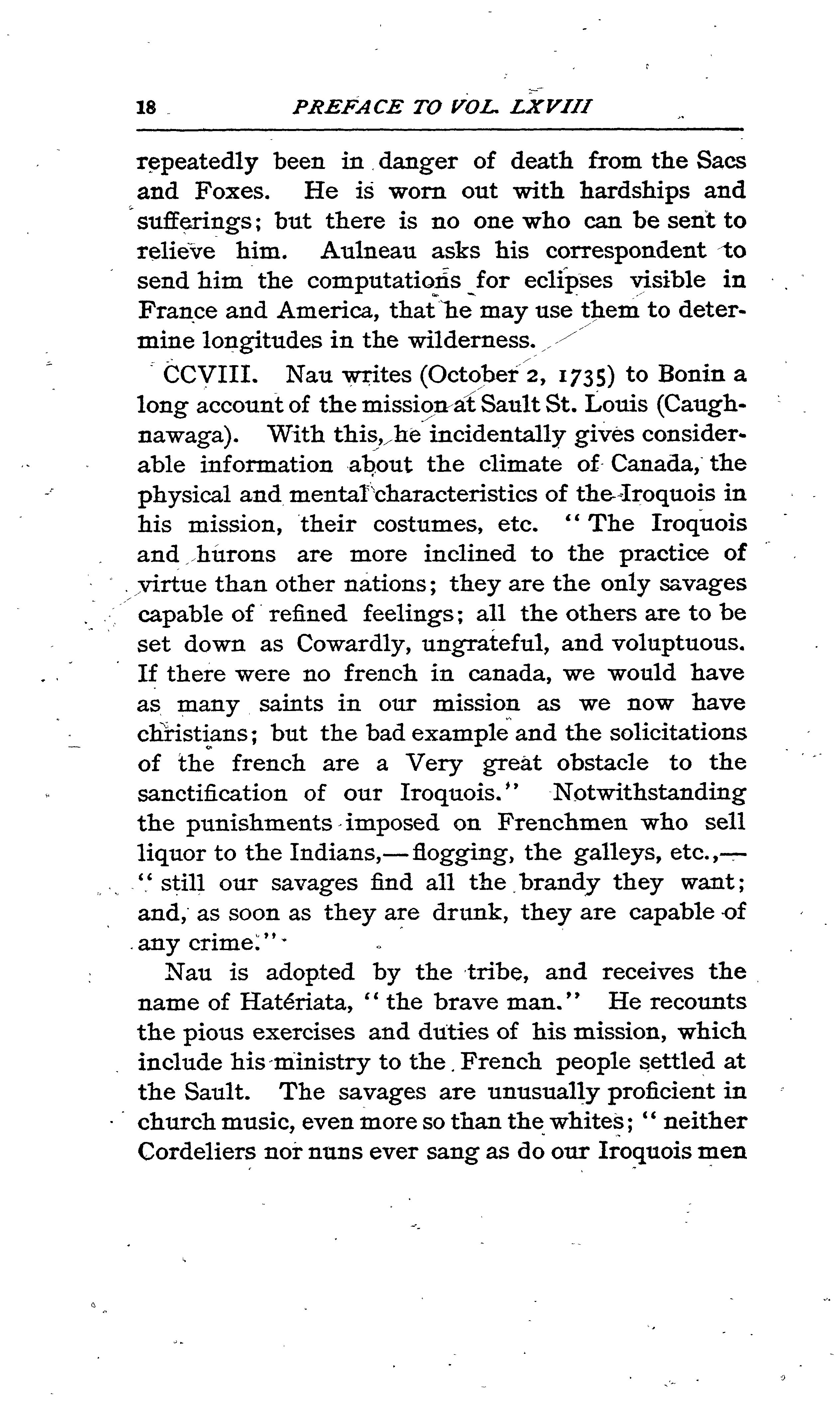 18 PREFACE TO VOL. LXVIII

repeatedly been in danger of death from the Sacs and Foxes. He is worn out with hardships and sufferings; but there is no one who can be sent to relieve him. Aulneau asks his correspondent to send him the computations for eclipses visible in France and America, that he may use them to determine longitudes in the wilderness.

CCVIII. Nau writes (October 2, 1735) to Bonin a long account of the mission at Sault St. Louis (Caughnawaga). With this, he incidentally gives considerable information about the climate of Canada, the physical and mental characteristics of the Iroquois in his mission, their costumes, etc. "The Iroquois and hurons are more inclined to the practice of virtue than other nations; they are the only savages capable of refined feelings; all the others are to be set down as Cowardly, ungrateful, and voluptuous. If there were no french in canada, we would have as many saints in our mission as we now have christians; but the bad example and the solicitations of the french are a Very great obstacle to the sanctification of our Iroquois." Notwithstanding the punishments imposed on Frenchmen who sell liquor to the Indians,—flogging, the galleys, etc.,—"still our savages find all the brandy they want; and, as soon as they are drunk, they are capable of any crime."

Nau is adopted by the tribe, and receives the name of Hatériata, "the brave man." He recounts the pious exercises and duties of his mission, which include his ministry to the French people settled at the Sault. The savages are unusually proficient in church music, even more so than the whites; "neither Cordeliers nor nuns ever sang as do our Iroquois men